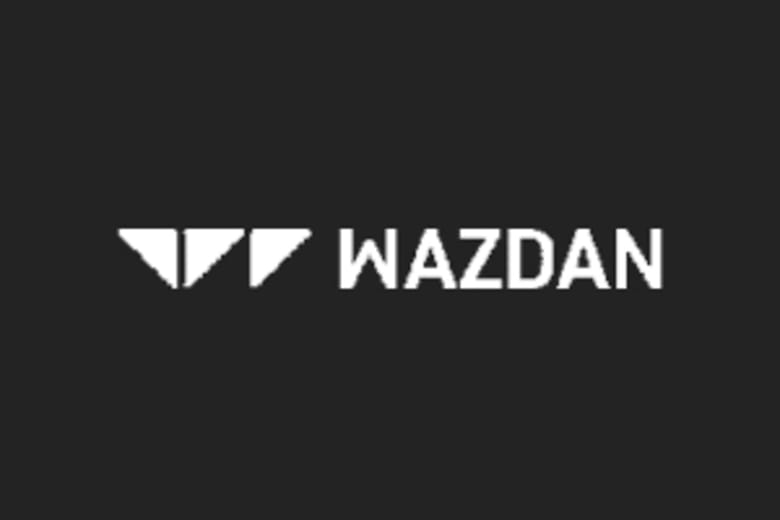 WAZDAN